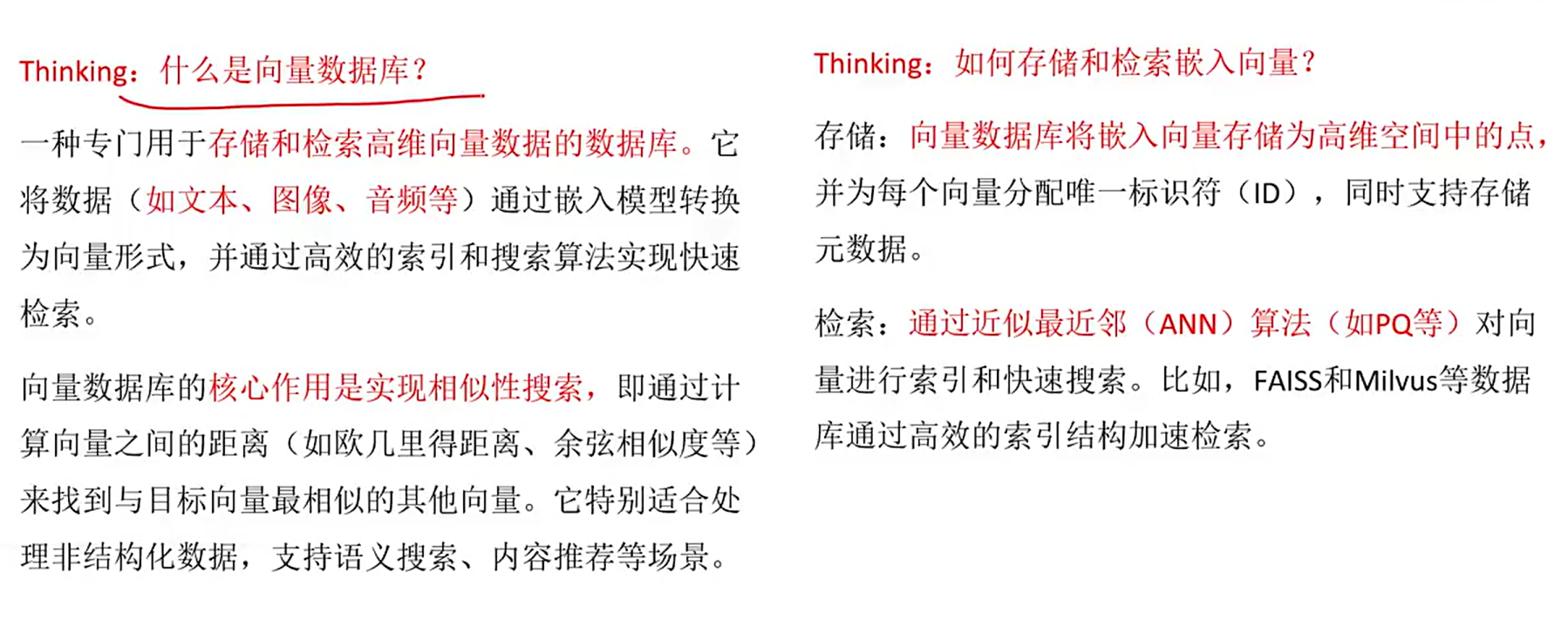 Thinking：什么是向量数据库？

一种专门用于存储和检索高维向量数据的数据库。它将数据（如文本、图像、音频等）通过嵌入模型转换为向量形式，并通过高效的索引和搜索算法实现快速检索。

向量数据库的核心作用是实现相似性搜索，即通过计算向量之间的距离（如欧几里得距离、余弦相似度等）来找到与目标向量最相似的其他向量。它特别适合处理非结构化数据，支持语义搜索、内容推荐等场景。

Thinking：如何存储和检索嵌入向量？

存储：向量数据库将嵌入向量存储为高维空间中的点，并为每个向量分配唯一标识符（ID），同时支持存储元数据。

检索：通过近似最近邻（ANN）算法（如PQ等）对向量进行索引和快速搜索。比如，FAISS和Milvus等数据库通过高效的索引结构加速检索。